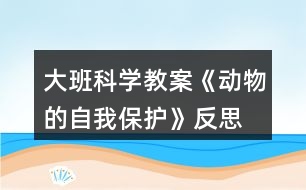 大班科学教案《动物的自我保护》反思